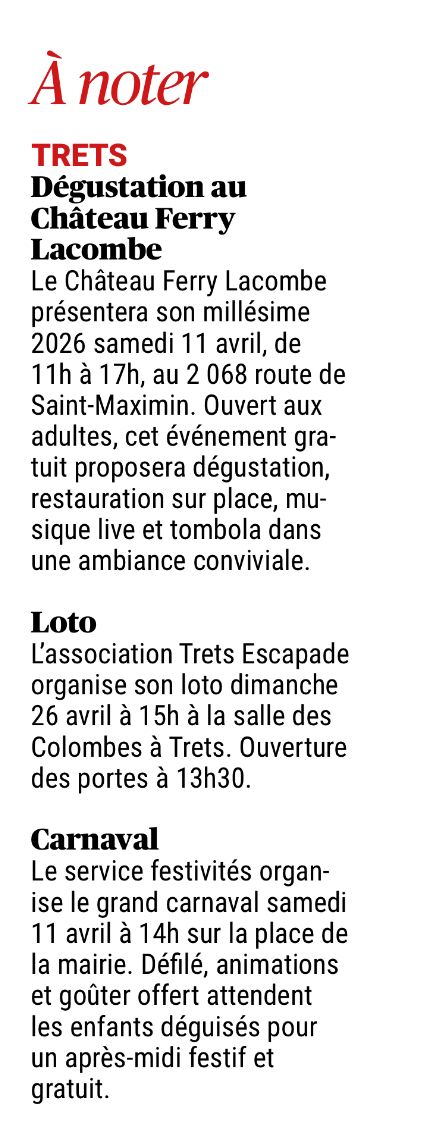 À noter

TRETS

Dégustation au Château Ferry Lacombe

Le Château Ferry Lacombe présentera son millésime 2026 samedi 11 avril, de 11h à 17h, au 2 068 route de Saint-Maximin. Ouvert aux adultes, cet événement gratuit proposera dégustation, restauration sur place, musique live et tombola dans une ambiance conviviale.

Loto

L'association Trets Escapade organise son loto dimanche 26 avril à 15h à la salle des Colombes à Trets. Ouverture des portes à 13h30.

Carnaval

Le service festivités organise le grand carnaval samedi 11 avril à 14h sur la place de la mairie. Défilé, animations et goûter offert attendent les enfants déguisés pour un après-midi festif et gratuit.